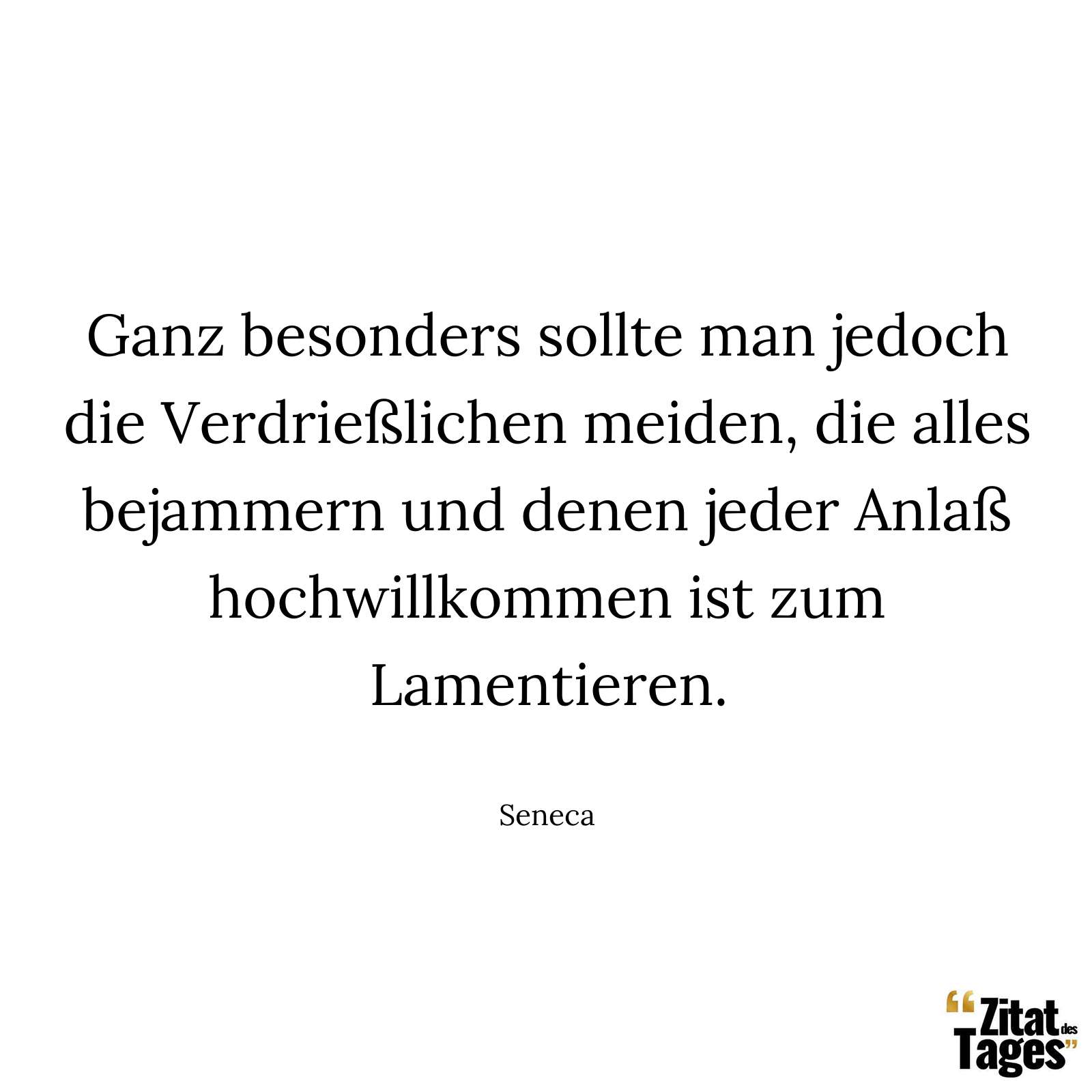 Ganz besonders sollte man jedoch die Verdrießlichen meiden, die alles bejammern und denen jeder Anlaß hochwillkommen ist zum Lamentieren.

Seneca

“Zitat des Tages”